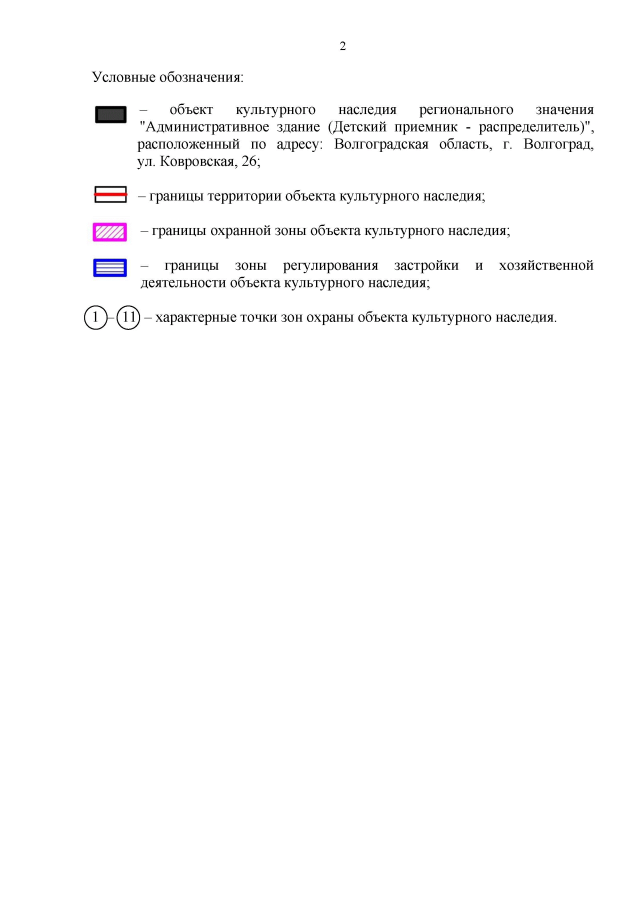 2

Условные обозначения:

– объект культурного наследия регионального значения "Административное здание (Детский приемник - распределитель)", расположенный по адресу: Волгоградская область, г. Волгоград, ул. Ковровская, 26;

– границы территории объекта культурного наследия;

– границы охранной зоны объекта культурного наследия;

– границы зоны регулирования застройки и хозяйственной деятельности объекта культурного наследия;

1 – 11 – характерные точки зон охраны объекта культурного наследия.